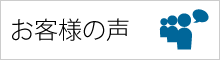 お客様の声